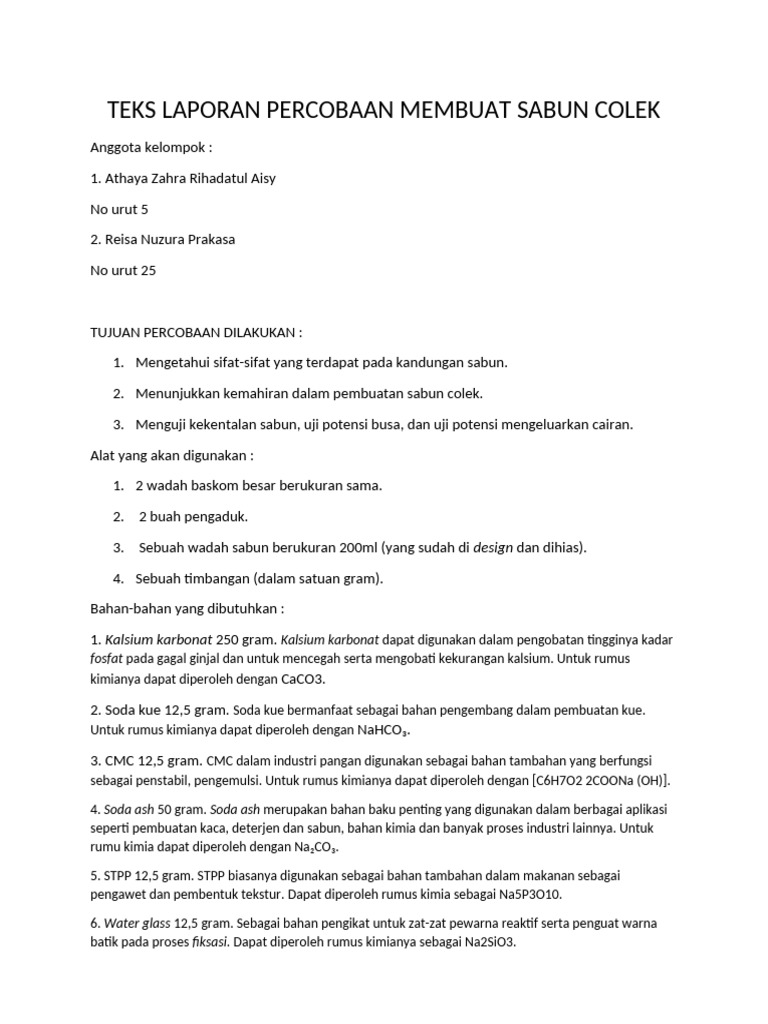 TEKS LAPORAN PERCOBAAN MEMBUAT SABUN COLEK

Anggota kelompok :

1. Athaya Zahra Rihadatul Aisy

No urut 5

2. Reisa Nuzura Prakasa

No urut 25

TUJUAN PERCOBAAN DILAKUKAN :

1. Mengetahui sifat-sifat yang terdapat pada kandungan sabun.

2. Menunjukkan kemahiran dalam pembuatan sabun colek.

3. Menguji kekentalan sabun, uji potensi busa, dan uji potensi mengeluarkan cairan.

Alat yang akan digunakan :

1. 2 wadah baskom besar berukuran sama.

2. 2 buah pengaduk.

3. Sebuah wadah sabun berukuran 200ml (yang sudah di design dan dihias).

4. Sebuah timbangan (dalam satuan gram).

Bahan-bahan yang dibutuhkan :

1. Kalsium karbonat 250 gram. Kalsium karbonat dapat digunakan dalam pengobatan tingginya kadar fosfat pada gagal ginjal dan untuk mencegah serta mengobati kekurangan kalsium. Untuk rumus kimianya dapat diperoleh dengan CaCO3.

2. Soda kue 12,5 gram. Soda kue bermanfaat sebagai bahan pengembang dalam pembuatan kue. Untuk rumus kimianya dapat diperoleh dengan $NaHCO_3$.

3. CMC 12,5 gram. CMC dalam industri pangan digunakan sebagai bahan tambahan yang berfungsi sebagai penstabil, pengemulsi. Untuk rumus kimianya dapat diperoleh dengan [C6H7O2 2COONa (OH)].

4. Soda ash 50 gram. Soda ash merupakan bahan baku penting yang digunakan dalam berbagai aplikasi seperti pembuatan kaca, deterjen dan sabun, bahan kimia dan banyak proses industri lainnya. Untuk rumu kimia dapat diperoleh dengan $Na_2CO_3$.

5. STPP 12,5 gram. STPP biasanya digunakan sebagai bahan tambahan dalam makanan sebagai pengawet dan pembentuk tekstur. Dapat diperoleh rumus kimia sebagai Na5P3O10.

6. Water glass 12,5 gram. Sebagai bahan pengikat untuk zat-zat pewarna reaktif serta penguat warna batik pada proses fiksasi. Dapat diperoleh rumus kimianya sebagai Na2SiO3.